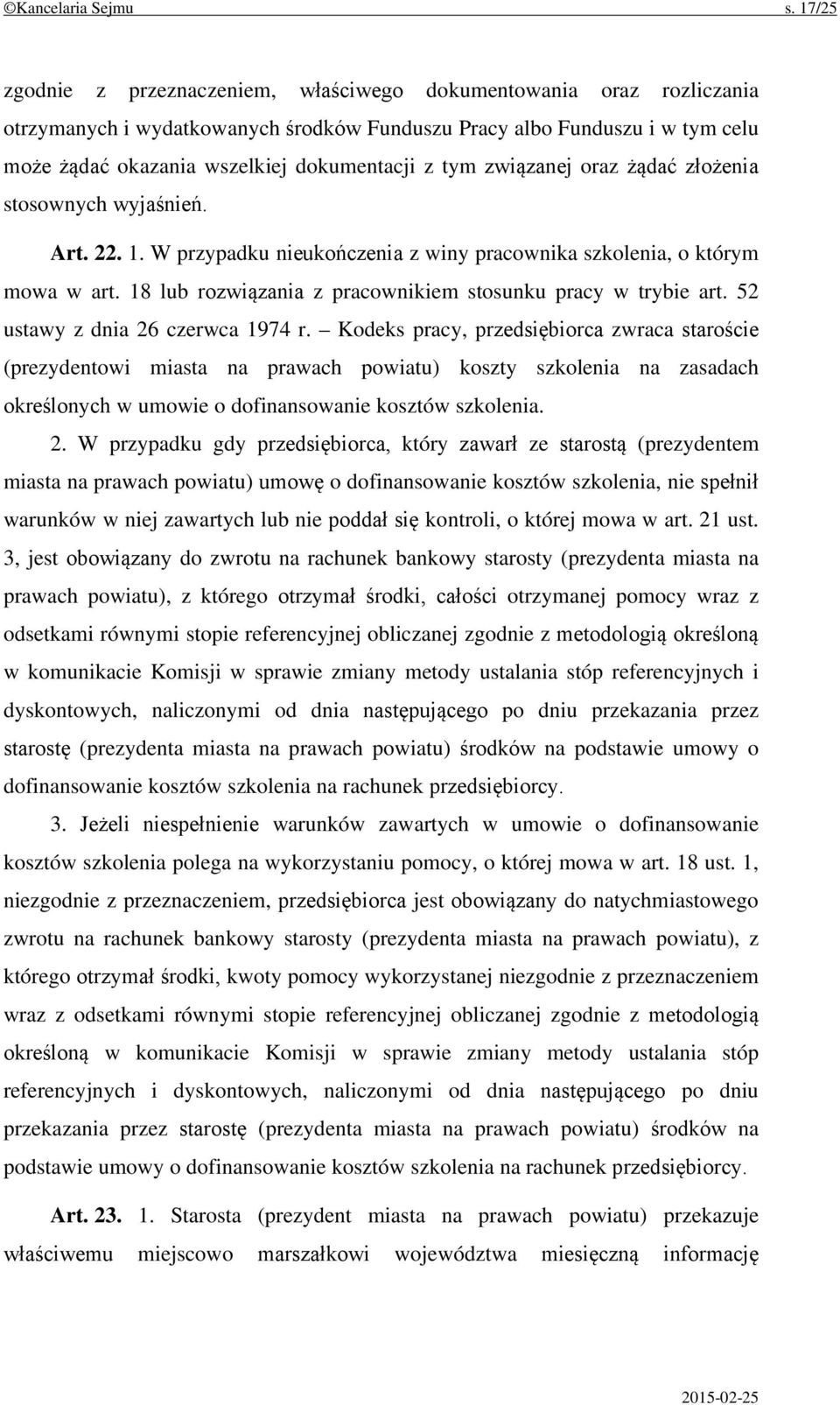 ©Kancelaria Sejmu s. 17/25

zgodnie z przeznaczeniem, właściwego dokumentowania oraz rozliczania otrzymanych i wydatkowanych środków Funduszu Pracy albo Funduszu i w tym celu może żądać okazania wszelkiej dokumentacji z tym związanej oraz żądać złożenia stosownych wyjaśnień.

Art. 22. 1. W przypadku nieukończenia z winy pracownika szkolenia, o którym mowa w art. 18 lub rozwiązania z pracownikiem stosunku pracy w trybie art. 52 ustawy z dnia 26 czerwca 1974 r. – Kodeks pracy, przedsiębiorca zwraca staroście (prezydentowi miasta na prawach powiatu) koszty szkolenia na zasadach określonych w umowie o dofinansowanie kosztów szkolenia.

2. W przypadku gdy przedsiębiorca, który zawarł ze starostą (prezydentem miasta na prawach powiatu) umowę o dofinansowanie kosztów szkolenia, nie spełnił warunków w niej zawartych lub nie poddał się kontroli, o której mowa w art. 21 ust. 3, jest obowiązany do zwrotu na rachunek bankowy starosty (prezydenta miasta na prawach powiatu), z którego otrzymał środki, całości otrzymanej pomocy wraz z odsetkami równymi stopie referencyjnej obliczanej zgodnie z metodologią określoną w komunikacie Komisji w sprawie zmiany metody ustalania stóp referencyjnych i dyskontowych, naliczonymi od dnia następującego po dniu przekazania przez starostę (prezydenta miasta na prawach powiatu) środków na podstawie umowy o dofinansowanie kosztów szkolenia na rachunek przedsiębiorcy.

3. Jeżeli niespełnienie warunków zawartych w umowie o dofinansowanie kosztów szkolenia polega na wykorzystaniu pomocy, o której mowa w art. 18 ust. 1, niezgodnie z przeznaczeniem, przedsiębiorca jest obowiązany do natychmiastowego zwrotu na rachunek bankowy starosty (prezydenta miasta na prawach powiatu), z którego otrzymał środki, kwoty pomocy wykorzystanej niezgodnie z przeznaczeniem wraz z odsetkami równymi stopie referencyjnej obliczanej zgodnie z metodologią określoną w komunikacie Komisji w sprawie zmiany metody ustalania stóp referencyjnych i dyskontowych, naliczonymi od dnia następującego po dniu przekazania przez starostę (prezydenta miasta na prawach powiatu) środków na podstawie umowy o dofinansowanie kosztów szkolenia na rachunek przedsiębiorcy.

Art. 23. 1. Starosta (prezydent miasta na prawach powiatu) przekazuje właściwemu miejscowo marszałkowi województwa miesięczną informację

2015-02-25